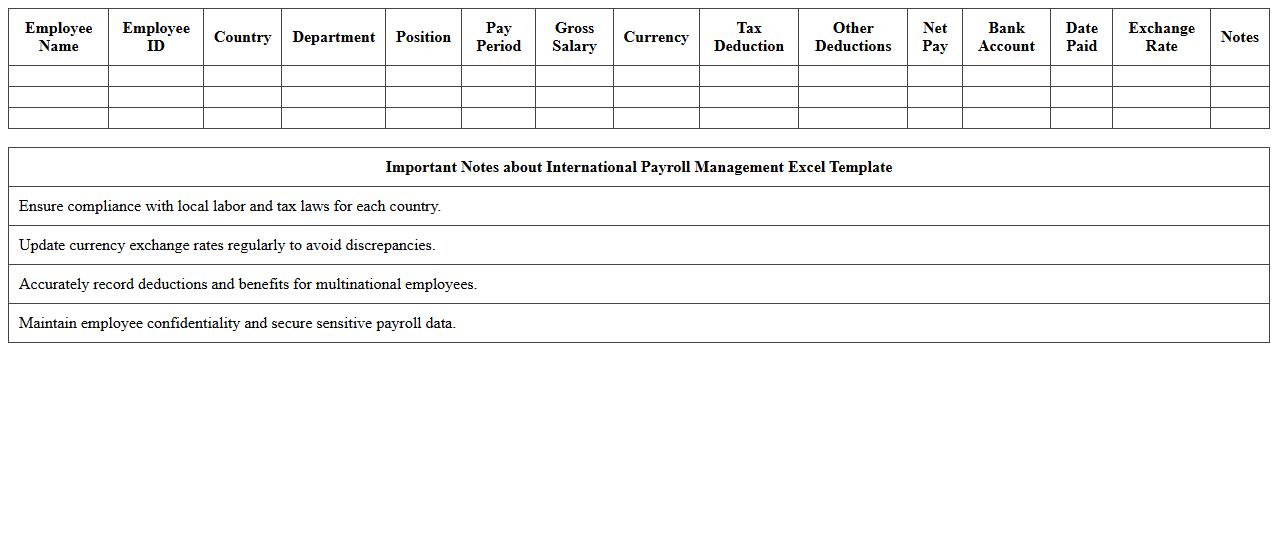 | Employee Name | Employee ID | Country | Department | Position | Pay Period | Gross Salary | Currency | Tax Deduction | Other Deductions | Net Pay | Bank Account | Date Paid | Exchange Rate | Notes |
|---|---|---|---|---|---|---|---|---|---|---|---|---|---|---|
| | | | | | | | | | | | | | | |
| | | | | | | | | | | | | | | |
| | | | | | | | | | | | | | | |

| Important Notes about International Payroll Management Excel Template |
|---|
| Ensure compliance with local labor and tax laws for each country. |
| Update currency exchange rates regularly to avoid discrepancies. |
| Accurately record deductions and benefits for multinational employees. |
| Maintain employee confidentiality and secure sensitive payroll data. |